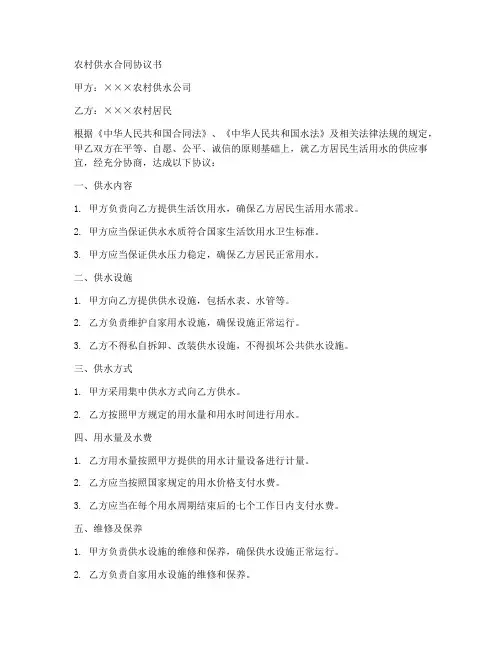 农村供水合同协议书

甲方：×××农村供水公司

乙方：×××农村居民

根据《中华人民共和国合同法》、《中华人民共和国水法》及相关法律法规的规定，甲乙双方在平等、自愿、公平、诚信的原则基础上，就乙方居民生活用水的供应事宜，经充分协商，达成以下协议：

一、供水内容

1. 甲方负责向乙方提供生活饮用水，确保乙方居民生活用水需求。

2. 甲方应当保证供水水质符合国家生活饮用水卫生标准。

3. 甲方应当保证供水压力稳定，确保乙方居民正常用水。

二、供水设施

1. 甲方向乙方提供供水设施，包括水表、水管等。

2. 乙方负责维护自家用水设施，确保设施正常运行。

3. 乙方不得私自拆卸、改装供水设施，不得损坏公共供水设施。

三、供水方式

1. 甲方采用集中供水方式向乙方供水。

2. 乙方按照甲方规定的用水量和用水时间进行用水。

四、用水量及水费

1. 乙方用水量按照甲方提供的用水计量设备进行计量。

2. 乙方应当按照国家规定的用水价格支付水费。

3. 乙方应当在每个用水周期结束后的七个工作日内支付水费。

五、维修及保养

1. 甲方负责供水设施的维修和保养，确保供水设施正常运行。

2. 乙方负责自家用水设施的维修和保养。